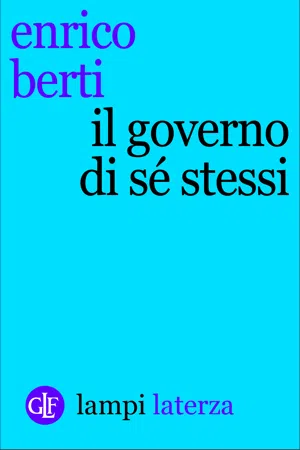 enrico
berti

il governo
di sé stessi

GLF lampi laterza